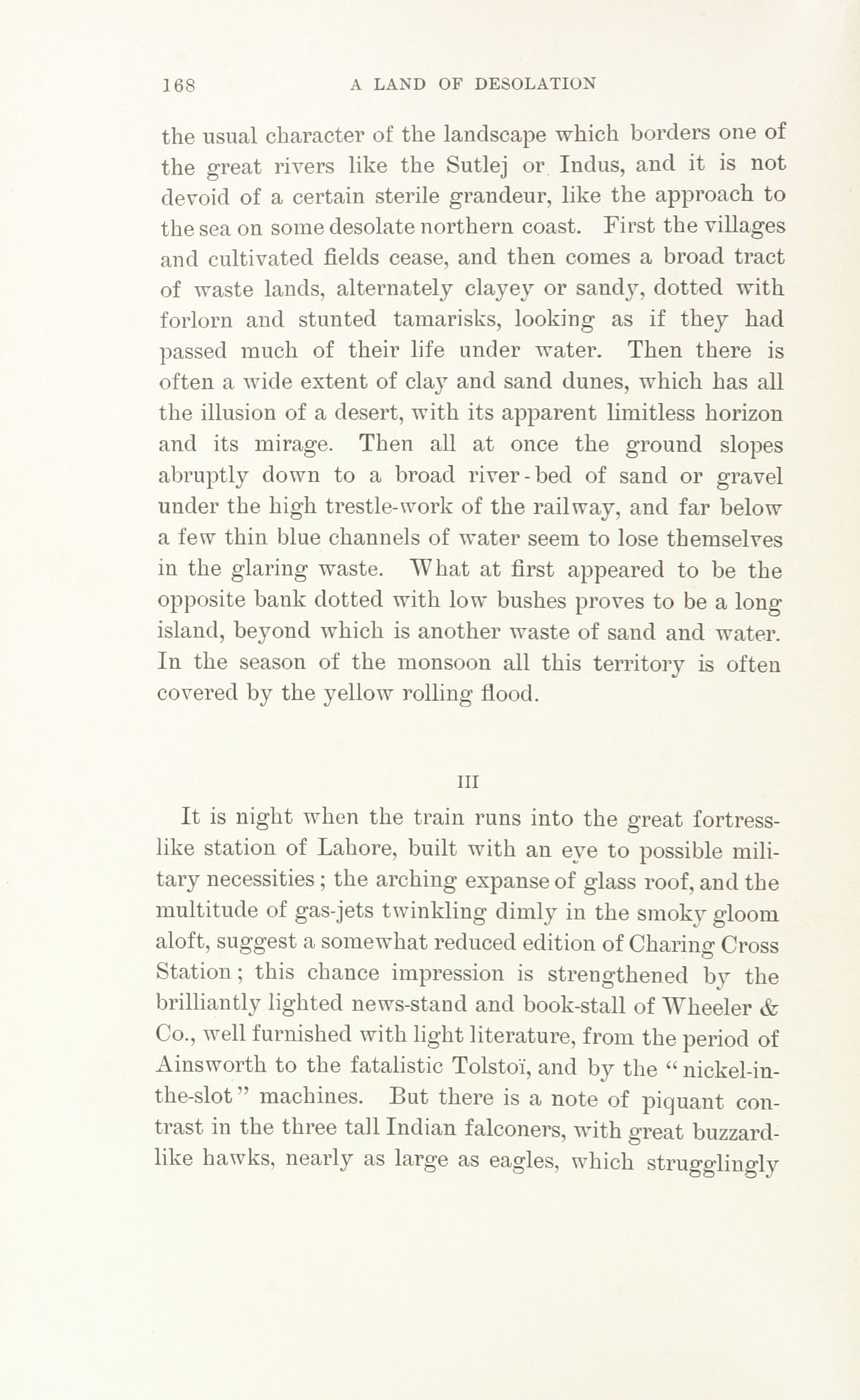 168 A LAND OF DESOLATION

the usual character of the landscape which borders one of the great rivers like the Sutlej or Indus, and it is not devoid of a certain sterile grandeur, like the approach to the sea on some desolate northern coast. First the villages and cultivated fields cease, and then comes a broad tract of waste lands, alternately clayey or sandy, dotted with forlorn and stunted tamarisks, looking as if they had passed much of their life under water. Then there is often a wide extent of clay and sand dunes, which has all the illusion of a desert, with its apparent limitless horizon and its mirage. Then all at once the ground slopes abruptly down to a broad river-bed of sand or gravel under the high trestle-work of the railway, and far below a few thin blue channels of water seem to lose themselves in the glaring waste. What at first appeared to be the opposite bank dotted with low bushes proves to be a long island, beyond which is another waste of sand and water. In the season of the monsoon all this territory is often covered by the yellow rolling flood.

III

It is night when the train runs into the great fortress-like station of Lahore, built with an eye to possible military necessities; the arching expanse of glass roof, and the multitude of gas-jets twinkling dimly in the smoky gloom aloft, suggest a somewhat reduced edition of Charing Cross Station; this chance impression is strengthened by the brilliantly lighted news-stand and book-stall of Wheeler & Co., well furnished with light literature, from the period of Ainsworth to the fatalistic Tolstoï, and by the "nickel-in-the-slot" machines. But there is a note of piquant contrast in the three tall Indian falconers, with great buzzard-like hawks, nearly as large as eagles, which strugglingly